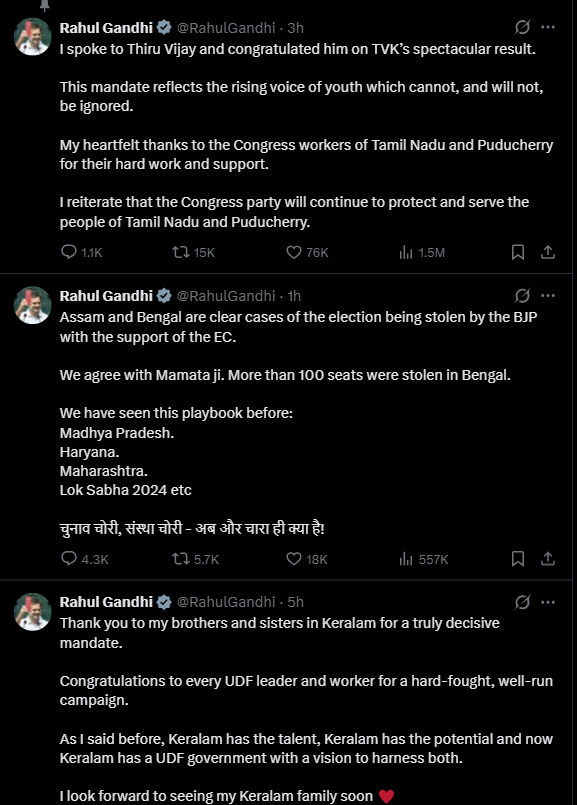 Rahul Gandhi @RahulGandhi · 3h
I spoke to Thiru Vijay and congratulated him on TVK's spectacular result.

This mandate reflects the rising voice of youth which cannot, and will not, be ignored.

My heartfelt thanks to the Congress workers of Tamil Nadu and Puducherry for their hard work and support.

I reiterate that the Congress party will continue to protect and serve the people of Tamil Nadu and Puducherry.

1.1K 15K 76K 1.5M

Rahul Gandhi @RahulGandhi · 1h
Assam and Bengal are clear cases of the election being stolen by the BJP with the support of the EC.

We agree with Mamata ji. More than 100 seats were stolen in Bengal.

We have seen this playbook before:
Madhya Pradesh.
Haryana.
Maharashtra.
Lok Sabha 2024 etc

चुनाव चोरी, संस्था चोरी - अब और चारा ही क्या है!

4.3K 5.7K 18K 557K

Rahul Gandhi @RahulGandhi · 5h
Thank you to my brothers and sisters in Keralam for a truly decisive mandate.

Congratulations to every UDF leader and worker for a hard-fought, well-run campaign.

As I said before, Keralam has the talent, Keralam has the potential and now Keralam has a UDF government with a vision to harness both.

I look forward to seeing my Keralam family soon ❤️